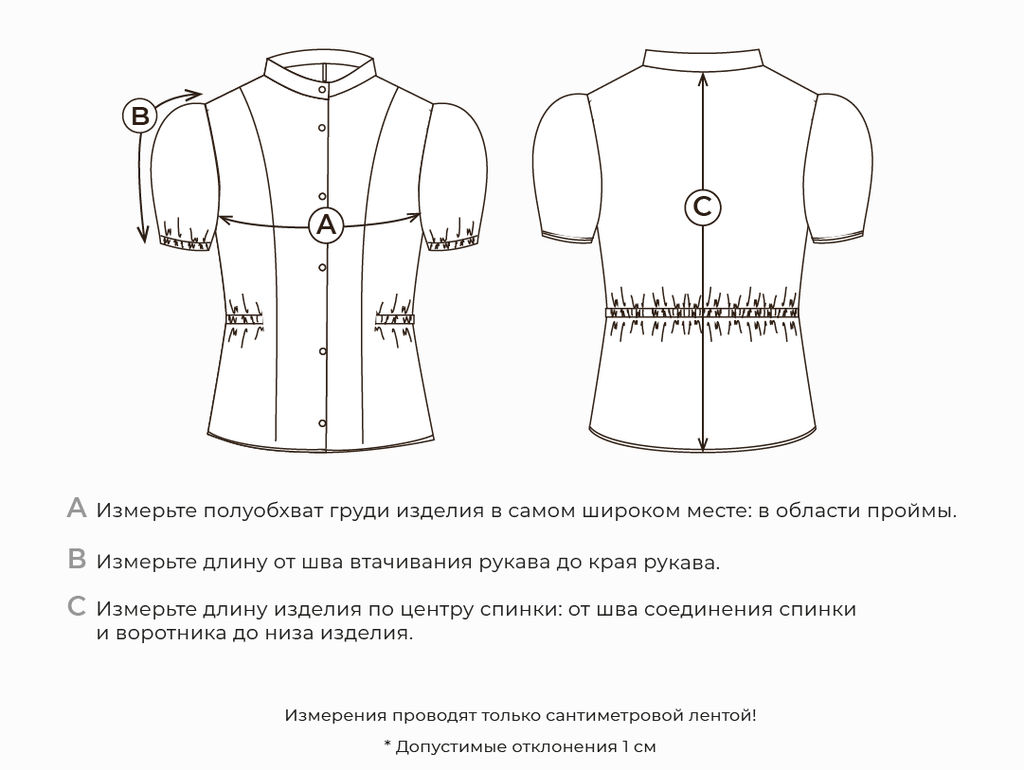 B

A

C

A Измерьте полуобхват груди изделия в самом широком месте: в области проймы.

B Измерьте длину от шва втачивания рукава до края рукава.

C Измерьте длину изделия по центру спинки: от шва соединения спинки и воротника до низа изделия.

Измерения проводят только сантиметровой лентой!

* Допустимые отклонения 1 см